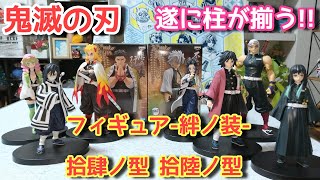 鬼滅の刃

遂に柱が揃う!!

フィギュア-絆ノ装-

拾肆ノ型　拾陸ノ型